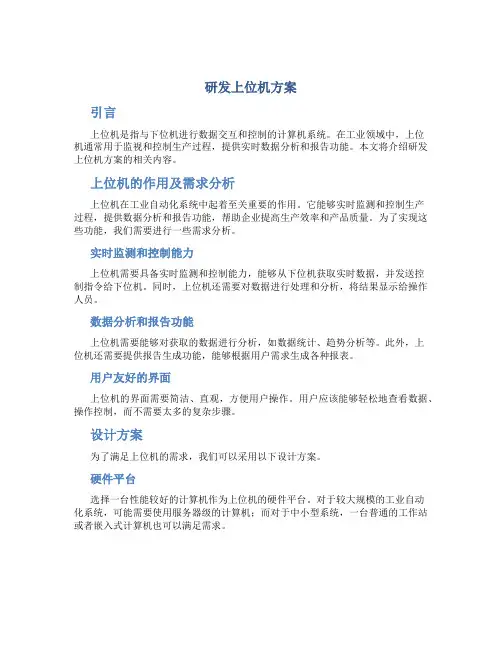 研发上位机方案

引言

上位机是指与下位机进行数据交互和控制的计算机系统。在工业领域中，上位机通常用于监视和控制生产过程，提供实时数据分析和报告功能。本文将介绍研发上位机方案的相关内容。

上位机的作用及需求分析

上位机在工业自动化系统中起着至关重要的作用。它能够实时监测和控制生产过程，提供数据分析和报告功能，帮助企业提高生产效率和产品质量。为了实现这些功能，我们需要进行一些需求分析。

实时监测和控制能力

上位机需要具备实时监测和控制能力，能够从下位机获取实时数据，并发送控制指令给下位机。同时，上位机还需要对数据进行处理和分析，将结果显示给操作人员。

数据分析和报告功能

上位机需要能够对获取的数据进行分析，如数据统计、趋势分析等。此外，上位机还需要提供报告生成功能，能够根据用户需求生成各种报表。

用户友好的界面

上位机的界面需要简洁、直观，方便用户操作。用户应该能够轻松地查看数据、操作控制，而不需要太多的复杂步骤。

设计方案

为了满足上位机的需求，我们可以采用以下设计方案。

硬件平台

选择一台性能较好的计算机作为上位机的硬件平台。对于较大规模的工业自动化系统，可能需要使用服务器级的计算机；而对于中小型系统，一台普通的工作站或者嵌入式计算机也可以满足需求。